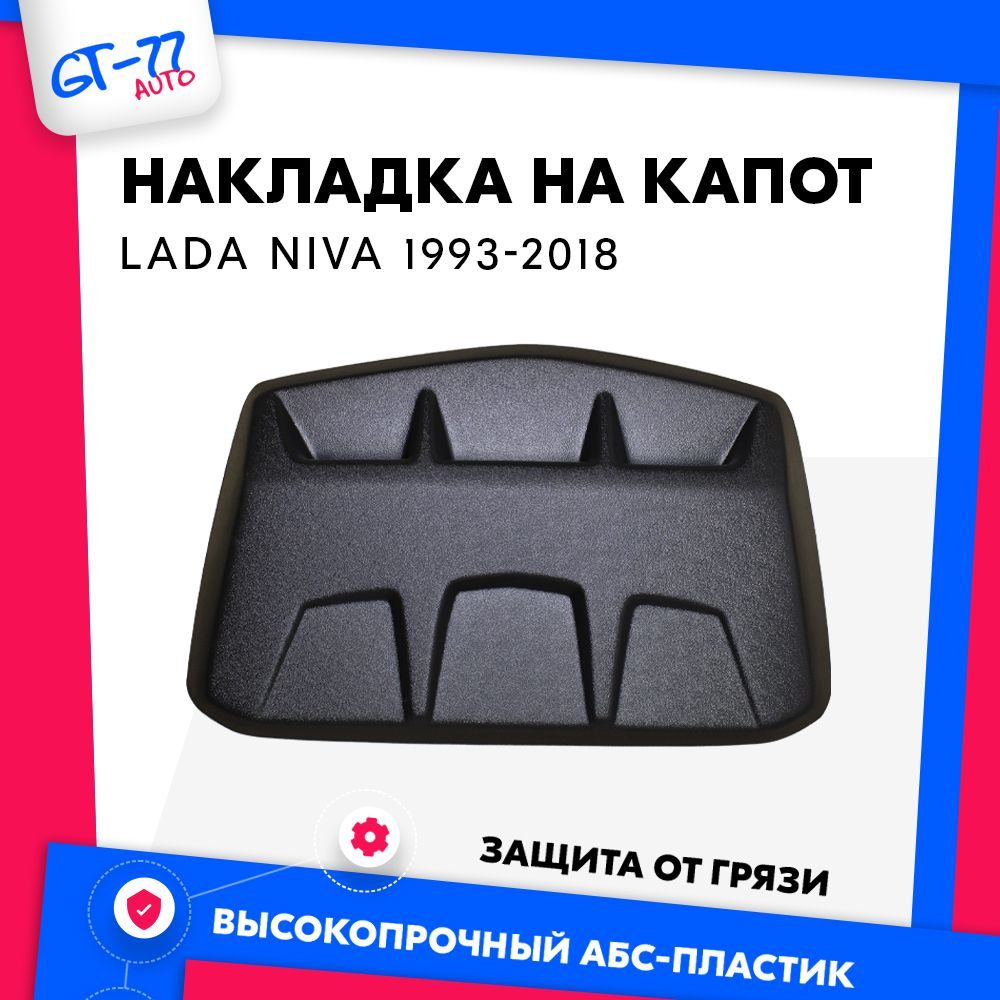 GT-77
AUTO

НАКЛАДКА НА КАПОТ
LADA NIVA 1993-2018

ЗАЩИТА ОТ ГРЯЗИ

ВЫСОКОПРОЧНЫЙ АБС-ПЛАСТИК